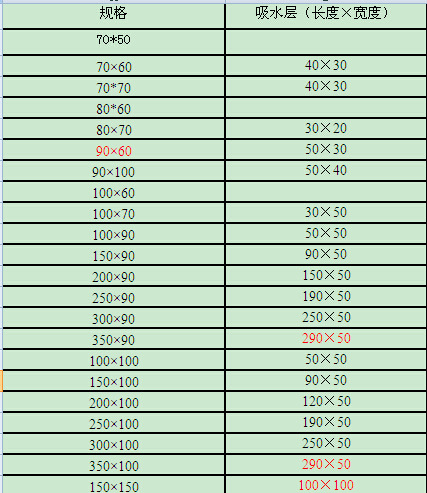 | 规格 | 吸水层（长度×宽度） |
|---|---|
| 70*50 | |
| 70×60 | 40×30 |
| 70*70 | 40×30 |
| 80*60 | |
| 80×70 | 30×20 |
| 90×60 | 50×30 |
| 90×100 | 50×40 |
| 100×60 | |
| 100×70 | 30×50 |
| 100×90 | 50×50 |
| 150×90 | 90×50 |
| 200×90 | 150×50 |
| 250×90 | 190×50 |
| 300×90 | 250×50 |
| 350×90 | 290×50 |
| 100×100 | 50×50 |
| 150×100 | 90×50 |
| 200×100 | 120×50 |
| 250×100 | 190×50 |
| 300×100 | 250×50 |
| 350×100 | 290×50 |
| 150×150 | 100×100 |